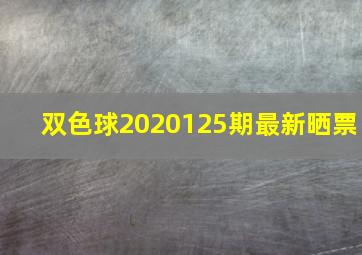 双色球2020125期最新晒票